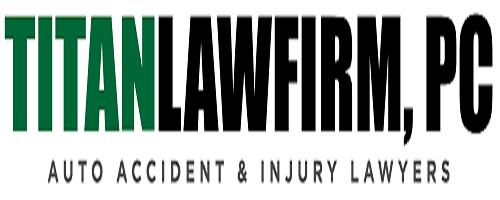 TITANLAWFIRM, PC

AUTO ACCIDENT & INJURY LAWYERS